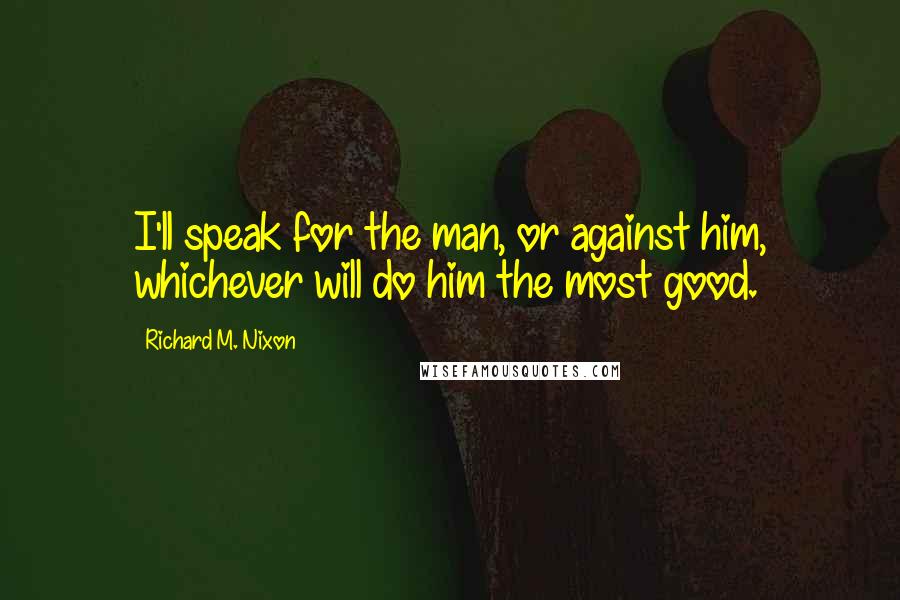 I'll speak for the man, or against him, whichever will do him the most good.

Richard M. Nixon

WISEFAMOUSQUOTES.COM